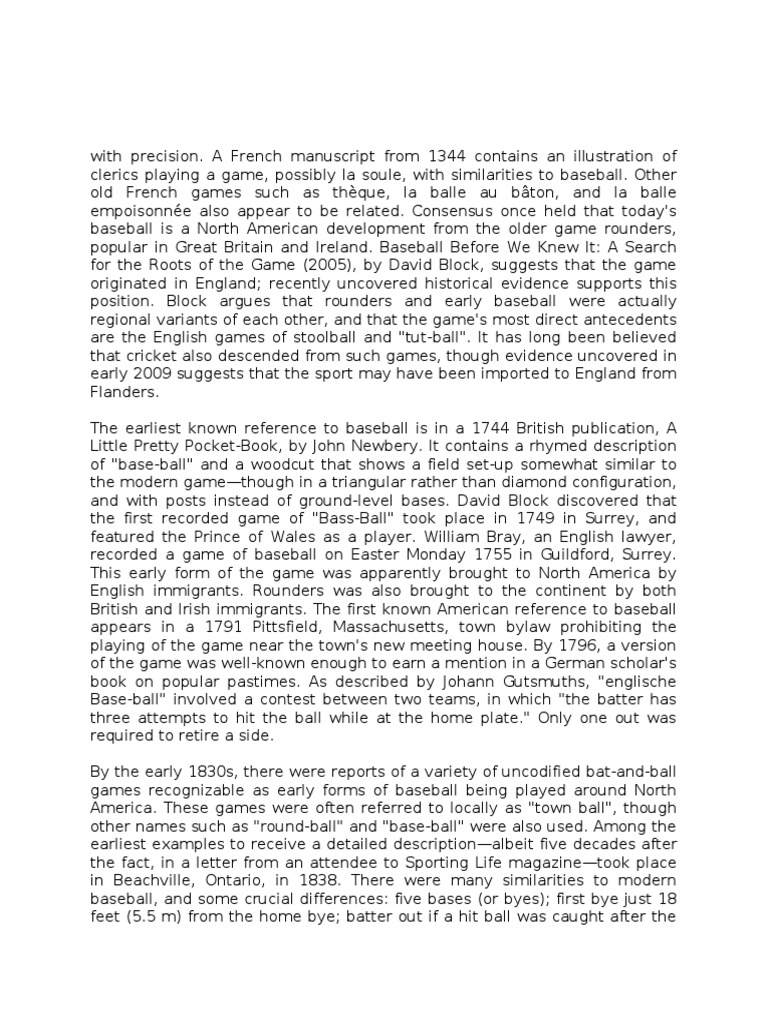 with precision. A French manuscript from 1344 contains an illustration of clerics playing a game, possibly la soule, with similarities to baseball. Other old French games such as thèque, la balle au bâton, and la balle empoisonnée also appear to be related. Consensus once held that today's baseball is a North American development from the older game rounders, popular in Great Britain and Ireland. Baseball Before We Knew It: A Search for the Roots of the Game (2005), by David Block, suggests that the game originated in England; recently uncovered historical evidence supports this position. Block argues that rounders and early baseball were actually regional variants of each other, and that the game's most direct antecedents are the English games of stoolball and "tut-ball". It has long been believed that cricket also descended from such games, though evidence uncovered in early 2009 suggests that the sport may have been imported to England from Flanders.

The earliest known reference to baseball is in a 1744 British publication, A Little Pretty Pocket-Book, by John Newbery. It contains a rhymed description of "base-ball" and a woodcut that shows a field set-up somewhat similar to the modern game—though in a triangular rather than diamond configuration, and with posts instead of ground-level bases. David Block discovered that the first recorded game of "Bass-Ball" took place in 1749 in Surrey, and featured the Prince of Wales as a player. William Bray, an English lawyer, recorded a game of baseball on Easter Monday 1755 in Guildford, Surrey. This early form of the game was apparently brought to North America by English immigrants. Rounders was also brought to the continent by both British and Irish immigrants. The first known American reference to baseball appears in a 1791 Pittsfield, Massachusetts, town bylaw prohibiting the playing of the game near the town's new meeting house. By 1796, a version of the game was well-known enough to earn a mention in a German scholar's book on popular pastimes. As described by Johann Gutsmuths, "englische Base-ball" involved a contest between two teams, in which "the batter has three attempts to hit the ball while at the home plate." Only one out was required to retire a side.

By the early 1830s, there were reports of a variety of uncodified bat-and-ball games recognizable as early forms of baseball being played around North America. These games were often referred to locally as "town ball", though other names such as "round-ball" and "base-ball" were also used. Among the earliest examples to receive a detailed description—albeit five decades after the fact, in a letter from an attendee to Sporting Life magazine—took place in Beachville, Ontario, in 1838. There were many similarities to modern baseball, and some crucial differences: five bases (or byes); first bye just 18 feet (5.5 m) from the home bye; batter out if a hit ball was caught after the